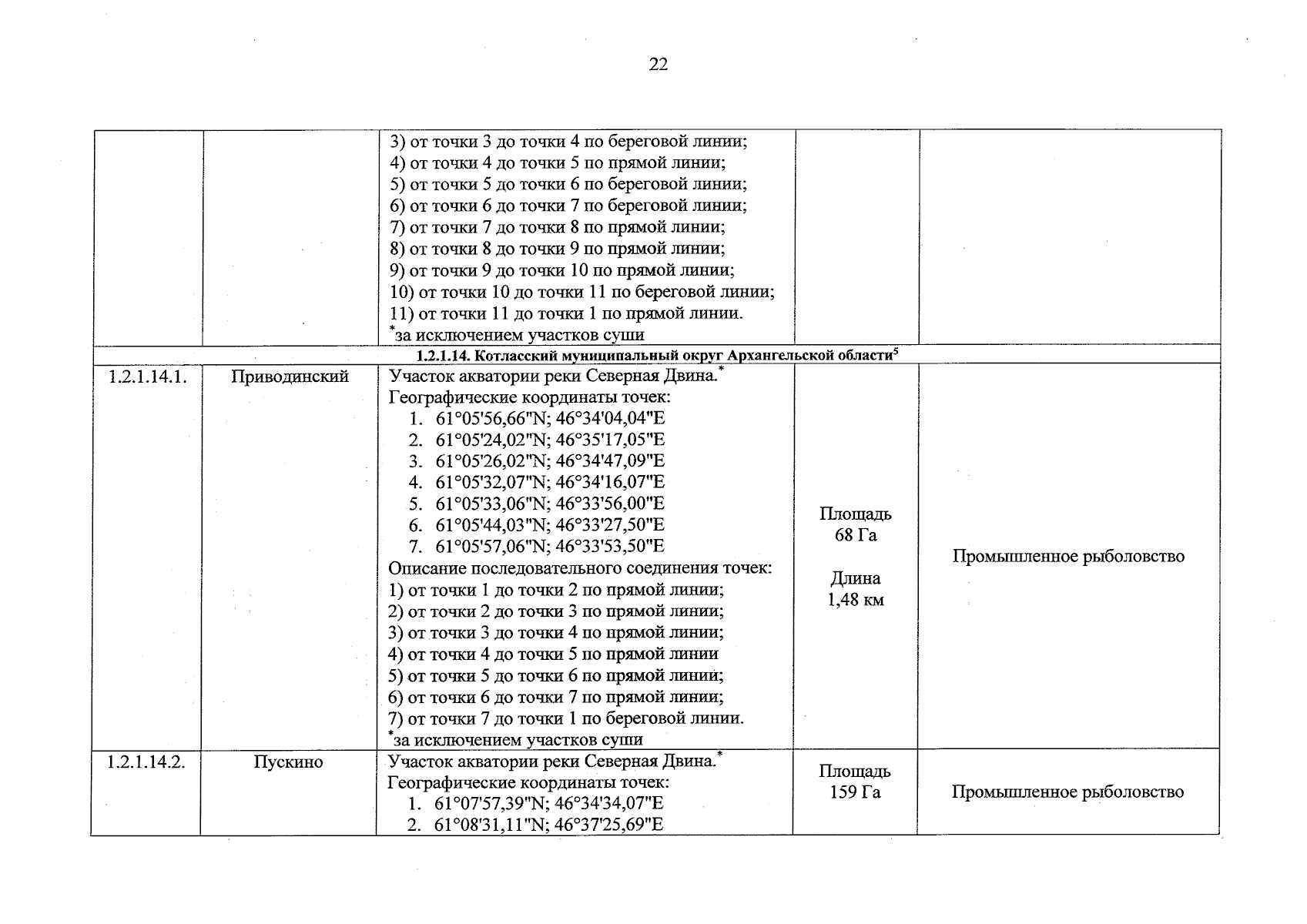 22

| | | 3) от точки 3 до точки 4 по береговой линии; 4) от точки 4 до точки 5 по прямой линии; 5) от точки 5 до точки 6 по береговой линии; 6) от точки 6 до точки 7 по береговой линии; 7) от точки 7 до точки 8 по прямой линии; 8) от точки 8 до точки 9 по прямой линии; 9) от точки 9 до точки 10 по прямой линии; 10) от точки 10 до точки 11 по береговой линии; 11) от точки 11 до точки 1 по прямой линии. $^{*}$за исключением участков суши | | |
|---|---|---|---|---|
| 1.2.1.14. Котласский муниципальный округ Архангельской области$^{5}$ | | | | |
| 1.2.1.14.1. | Приводинский | Участок акватории реки Северная Двина.$^{*}$ Географические координаты точек: 1. 61°05'56,66"N; 46°34'04,04"E 2. 61°05'24,02"N; 46°35'17,05"E 3. 61°05'26,02"N; 46°34'47,09"E 4. 61°05'32,07"N; 46°34'16,07"E 5. 61°05'33,06"N; 46°33'56,00"E 6. 61°05'44,03"N; 46°33'27,50"E 7. 61°05'57,06"N; 46°33'53,50"E Описание последовательного соединения точек: 1) от точки 1 до точки 2 по прямой линии; 2) от точки 2 до точки 3 по прямой линии; 3) от точки 3 до точки 4 по прямой линии; 4) от точки 4 до точки 5 по прямой линии 5) от точки 5 до точки 6 по прямой линии; 6) от точки 6 до точки 7 по прямой линии; 7) от точки 7 до точки 1 по береговой линии. $^{*}$за исключением участков суши | Площадь 68 Га Длина 1,48 км | Промышленное рыболовство |
| 1.2.1.14.2. | Пускино | Участок акватории реки Северная Двина.$^{*}$ Географические координаты точек: 1. 61°07'57,39"N; 46°34'34,07"E 2. 61°08'31,11"N; 46°37'25,69"E | Площадь 159 Га | Промышленное рыболовство |